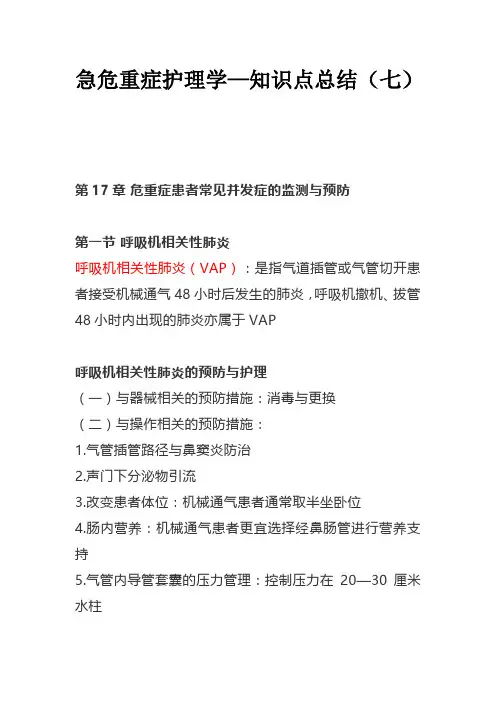 急危重症护理学—知识点总结（七）

第 17 章 危重症患者常见并发症的监测与预防

第一节 呼吸机相关性肺炎

呼吸机相关性肺炎（VAP）：是指气道插管或气管切开患者接受机械通气 48 小时后发生的肺炎，呼吸机撤机、拔管 48 小时内出现的肺炎亦属于 VAP

呼吸机相关性肺炎的预防与护理

（一）与器械相关的预防措施：消毒与更换

（二）与操作相关的预防措施：

1.气管插管路径与鼻窦炎防治

2.声门下分泌物引流

3.改变患者体位：机械通气患者通常取半坐卧位

4.肠内营养：机械通气患者更宜选择经鼻肠管进行营养支持

5.气管内导管套囊的压力管理：控制压力在 20—30 厘米水柱